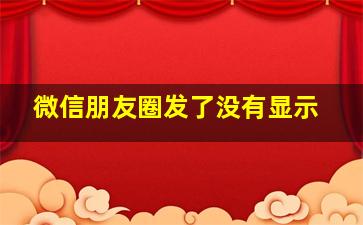 微信朋友圈发了没有显示